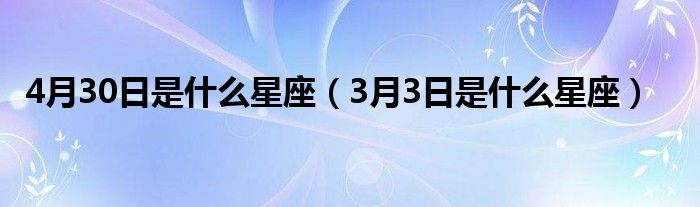 4月30日是什么星座（3月3日是什么星座）